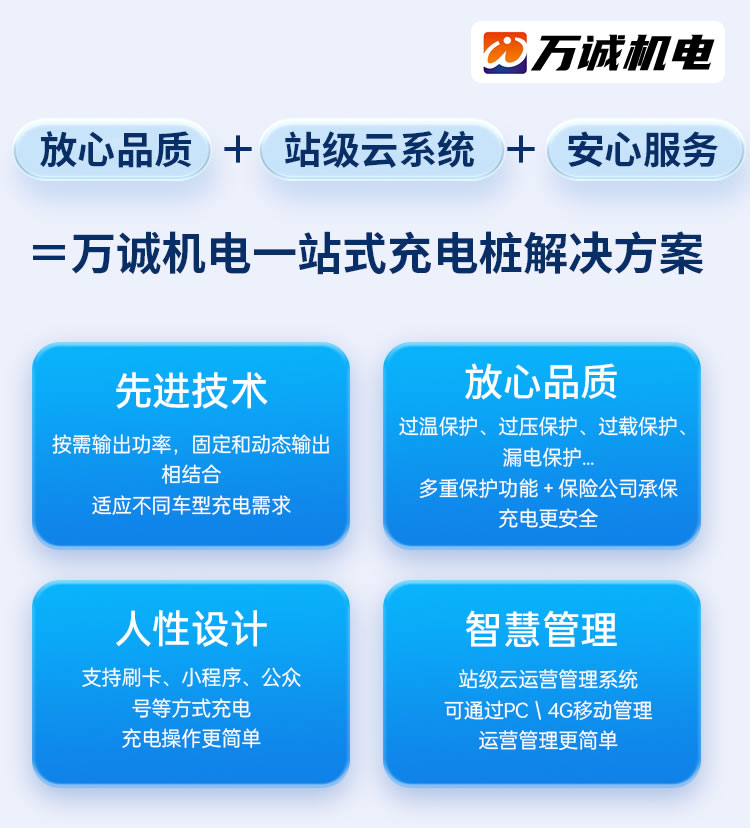 万诚机电

放心品质 + 站级云系统 + 安心服务

=万诚机电一站式充电桩解决方案

先进技术

按需输出功率，固定和动态输出相结合
适应不同车型充电需求

放心品质

过温保护、过压保护、过载保护、漏电保护…
多重保护功能 + 保险公司承保
充电更安全

人性设计

支持刷卡、小程序、公众号等方式充电
充电操作更简单

智慧管理

站级云运营管理系统
可通过PC \ 4G移动管理
运营管理更简单